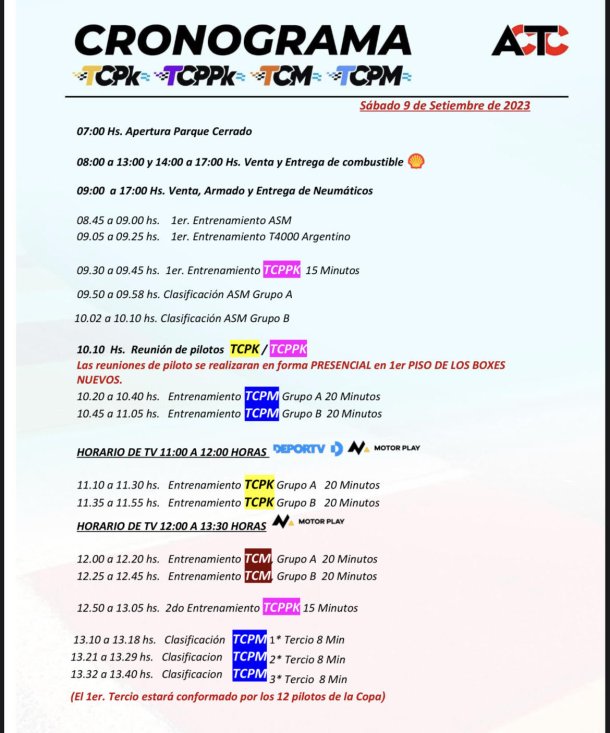 CRONOGRAMA
ACTC
TCPk TCPPk TCM TCPM

Sábado 9 de Setiembre de 2023

07:00 Hs. Apertura Parque Cerrado

08:00 a 13:00 y 14:00 a 17:00 Hs. Venta y Entrega de combustible

09:00 a 17:00 Hs. Venta, Armado y Entrega de Neumáticos

08.45 a 09.00 hs. 1er. Entrenamiento ASM
09.05 a 09.25 hs. 1er. Entrenamiento T4000 Argentino

09.30 a 09.45 hs. 1er. Entrenamiento TCPPK 15 Minutos

09.50 a 09.58 hs. Clasificación ASM Grupo A

10.02 a 10.10 hs. Clasificación ASM Grupo B

10.10 Hs. Reunión de pilotos TCPK / TCPPK
Las reuniones de piloto se realizaran en forma PRESENCIAL en 1er PISO DE LOS BOXES NUEVOS.
10.20 a 10.40 hs. Entrenamiento TCPM Grupo A 20 Minutos
10.45 a 11.05 hs. Entrenamiento TCPM Grupo B 20 Minutos

HORARIO DE TV 11:00 A 12:00 HORAS DEPORTV MOTOR PLAY

11.10 a 11.30 hs. Entrenamiento TCPK Grupo A 20 Minutos
11.35 a 11.55 hs. Entrenamiento TCPK Grupo B 20 Minutos
HORARIO DE TV 12:00 A 13:30 HORAS MOTOR PLAY

12.00 a 12.20 hs. Entrenamiento TCM Grupo A 20 Minutos
12.25 a 12.45 hs. Entrenamiento TCM Grupo B 20 Minutos

12.50 a 13.05 hs. 2do Entrenamiento TCPPK 15 Minutos

13.10 a 13.18 hs. Clasificación TCPM 1* Tercio 8 Min
13.21 a 13.29 hs. Clasificacion TCPM 2* Tercio 8 Min
13.32 a 13.40 hs. Clasificacion TCPM 3* Tercio 8 Min
(El 1er. Tercio estará conformado por los 12 pilotos de la Copa)